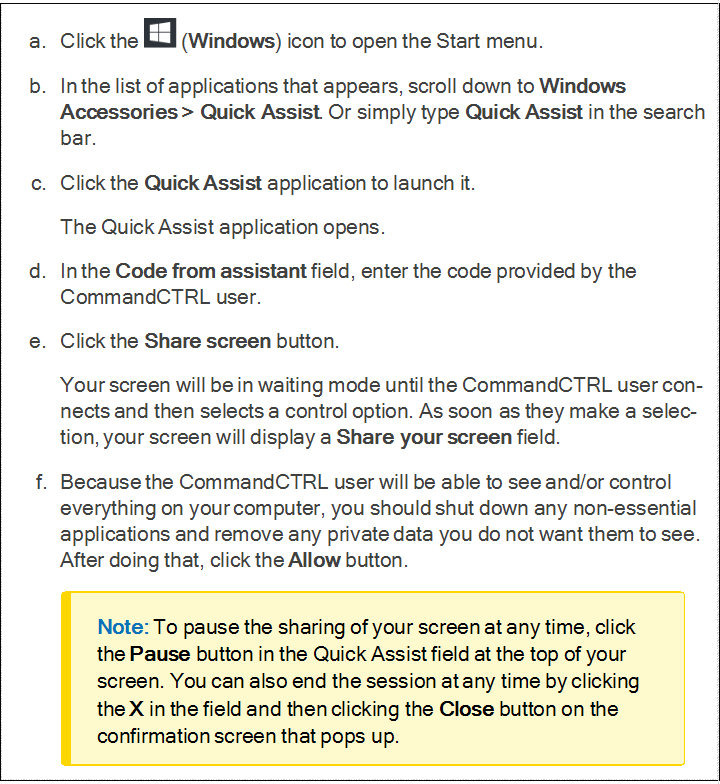 a. Click the (Windows) icon to open the Start menu.

b. In the list of applications that appears, scroll down to Windows Accessories > Quick Assist. Or simply type Quick Assist in the search bar.

c. Click the Quick Assist application to launch it.

The Quick Assist application opens.

d. In the Code from assistant field, enter the code provided by the CommandCTRL user.

e. Click the Share screen button.

Your screen will be in waiting mode until the CommandCTRL user connects and then selects a control option. As soon as they make a selection, your screen will display a Share your screen field.

f. Because the CommandCTRL user will be able to see and/or control everything on your computer, you should shut down any non-essential applications and remove any private data you do not want them to see. After doing that, click the Allow button.

Note: To pause the sharing of your screen at any time, click the Pause button in the Quick Assist field at the top of your screen. You can also end the session at any time by clicking the X in the field and then clicking the Close button on the confirmation screen that pops up.